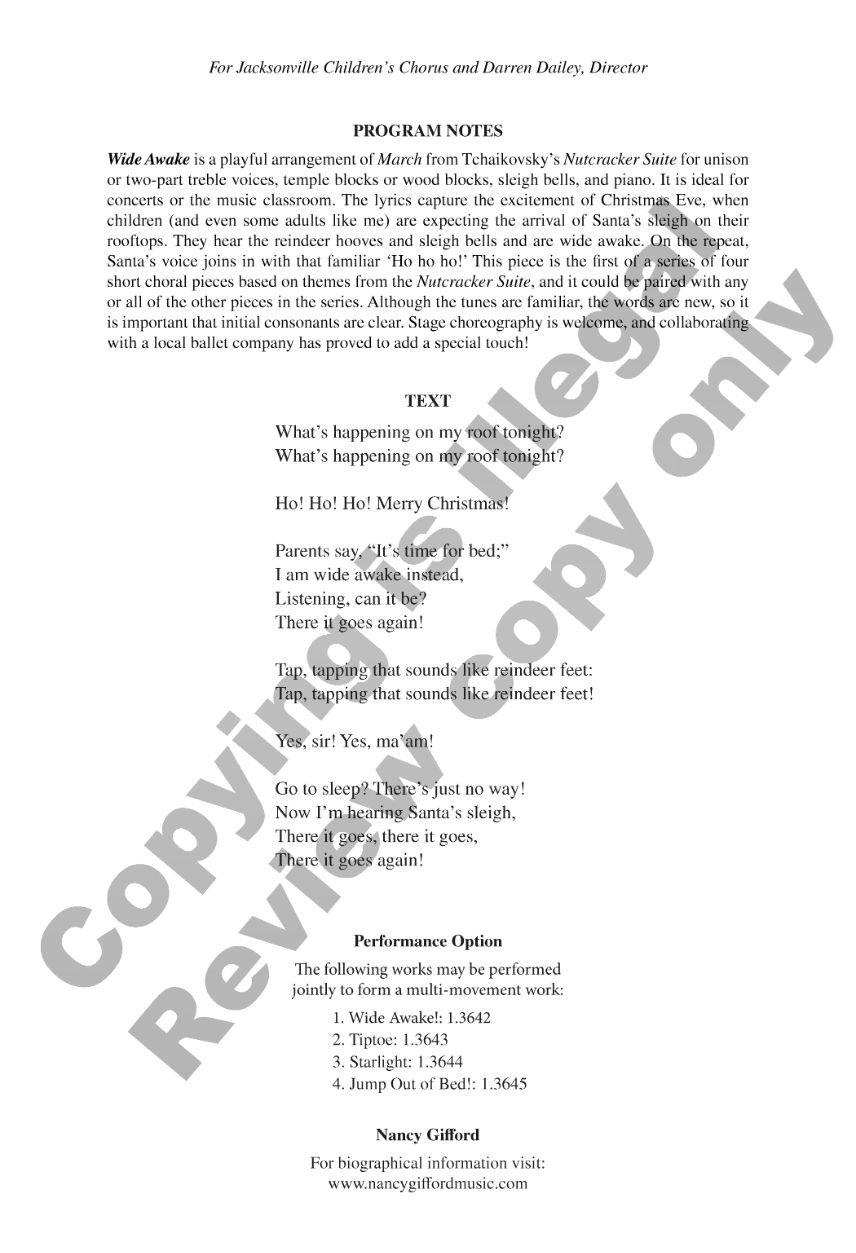 For Jacksonville Children's Chorus and Darren Dailey, Director

PROGRAM NOTES

Wide Awake is a playful arrangement of March from Tchaikovsky's Nutcracker Suite for unison or two-part treble voices, temple blocks or wood blocks, sleigh bells, and piano. It is ideal for concerts or the music classroom. The lyrics capture the excitement of Christmas Eve, when children (and even some adults like me) are expecting the arrival of Santa's sleigh on their rooftops. They hear the reindeer hooves and sleigh bells and are wide awake. On the repeat, Santa's voice joins in with that familiar 'Ho ho ho!' This piece is the first of a series of four short choral pieces based on themes from the Nutcracker Suite, and it could be paired with any or all of the other pieces in the series. Although the tunes are familiar, the words are new, so it is important that initial consonants are clear. Stage choreography is welcome, and collaborating with a local ballet company has proved to add a special touch!

TEXT

What's happening on my roof tonight?
What's happening on my roof tonight?

Ho! Ho! Ho! Merry Christmas!

Parents say, "It's time for bed;"
I am wide awake instead,
Listening, can it be?
There it goes again!

Tap, tapping that sounds like reindeer feet:
Tap, tapping that sounds like reindeer feet!

Yes, sir! Yes, ma'am!

Go to sleep? There's just no way!
Now I'm hearing Santa's sleigh,
There it goes, there it goes,
There it goes again!

Performance Option

The following works may be performed jointly to form a multi-movement work:

1. Wide Awake!: 1.3642
2. Tiptoe: 1.3643
3. Starlight: 1.3644
4. Jump Out of Bed!: 1.3645

Nancy Gifford

For biographical information visit:
www.nancygiffordmusic.com

Copying is illegal
Review copy only